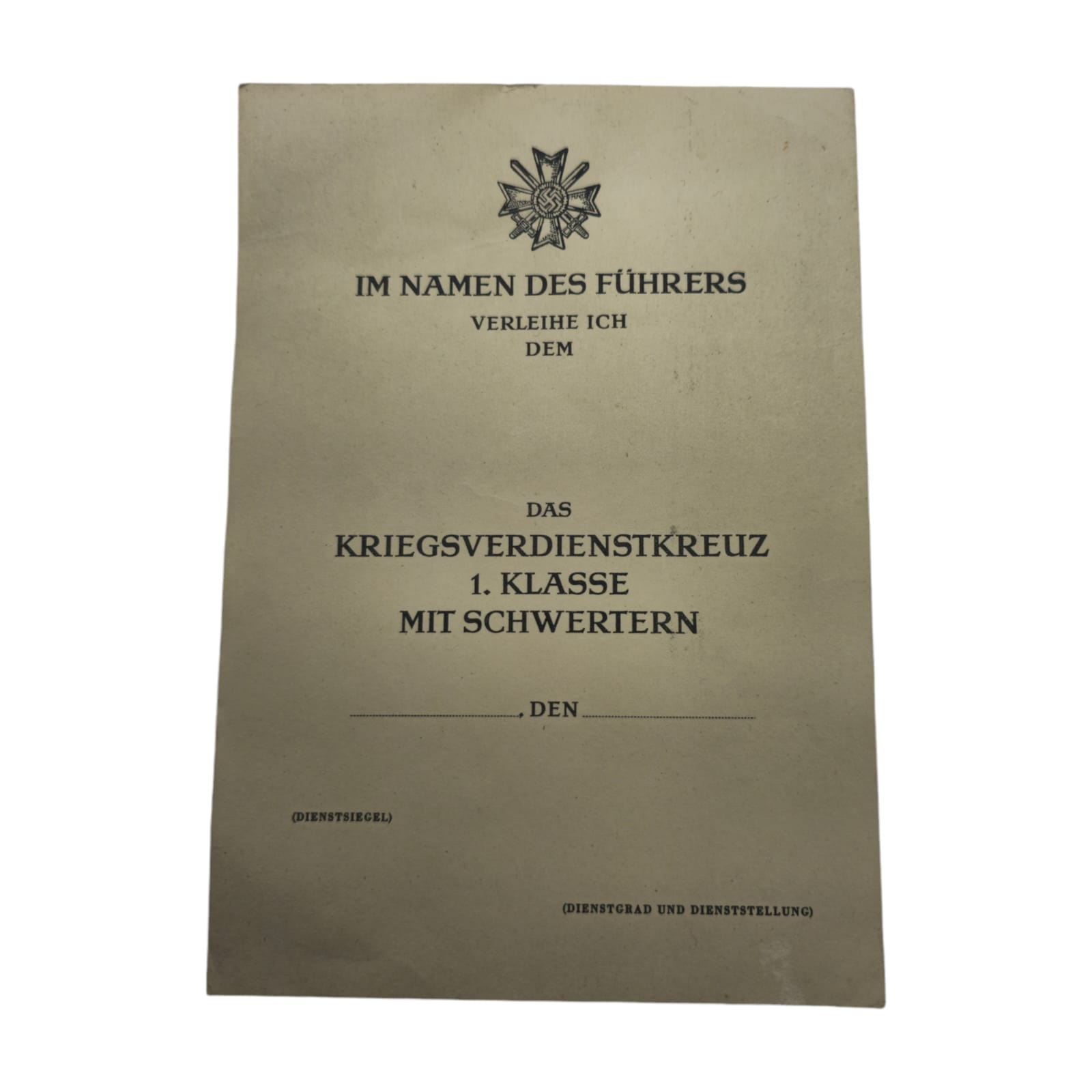 IM NAMEN DES FÜHRERS
VERLEIHE ICH
DEM

DAS
KRIEGSVERDIENSTKREUZ
1. KLASSE
MIT SCHWERTERN

____, DEN ____

(DIENSTSIEGEL)

(DIENSTGRAD UND DIENSTSTELLUNG)